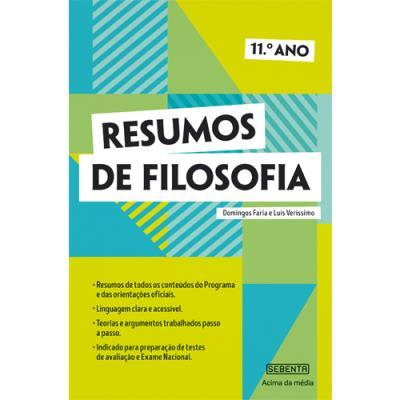 11.º ANO

RESUMOS DE FILOSOFIA

Domingos Faria e Luís Veríssimo

• Resumos de todos os conteúdos do Programa e das orientações oficiais.

• Linguagem clara e acessível.

• Teorias e argumentos trabalhados passo a passo.

• Indicado para preparação de testes de avaliação e Exame Nacional.

SEBENTA
Acima da média